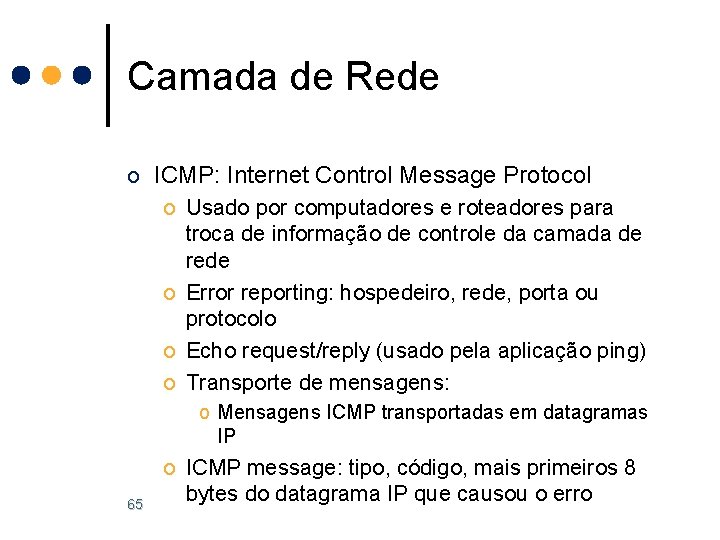 Camada de Rede

ICMP: Internet Control Message Protocol

Usado por computadores e roteadores para troca de informação de controle da camada de rede

Error reporting: hospedeiro, rede, porta ou protocolo

Echo request/reply (usado pela aplicação ping)

Transporte de mensagens:

Mensagens ICMP transportadas em datagramas IP

ICMP message: tipo, código, mais primeiros 8 bytes do datagrama IP que causou o erro

65